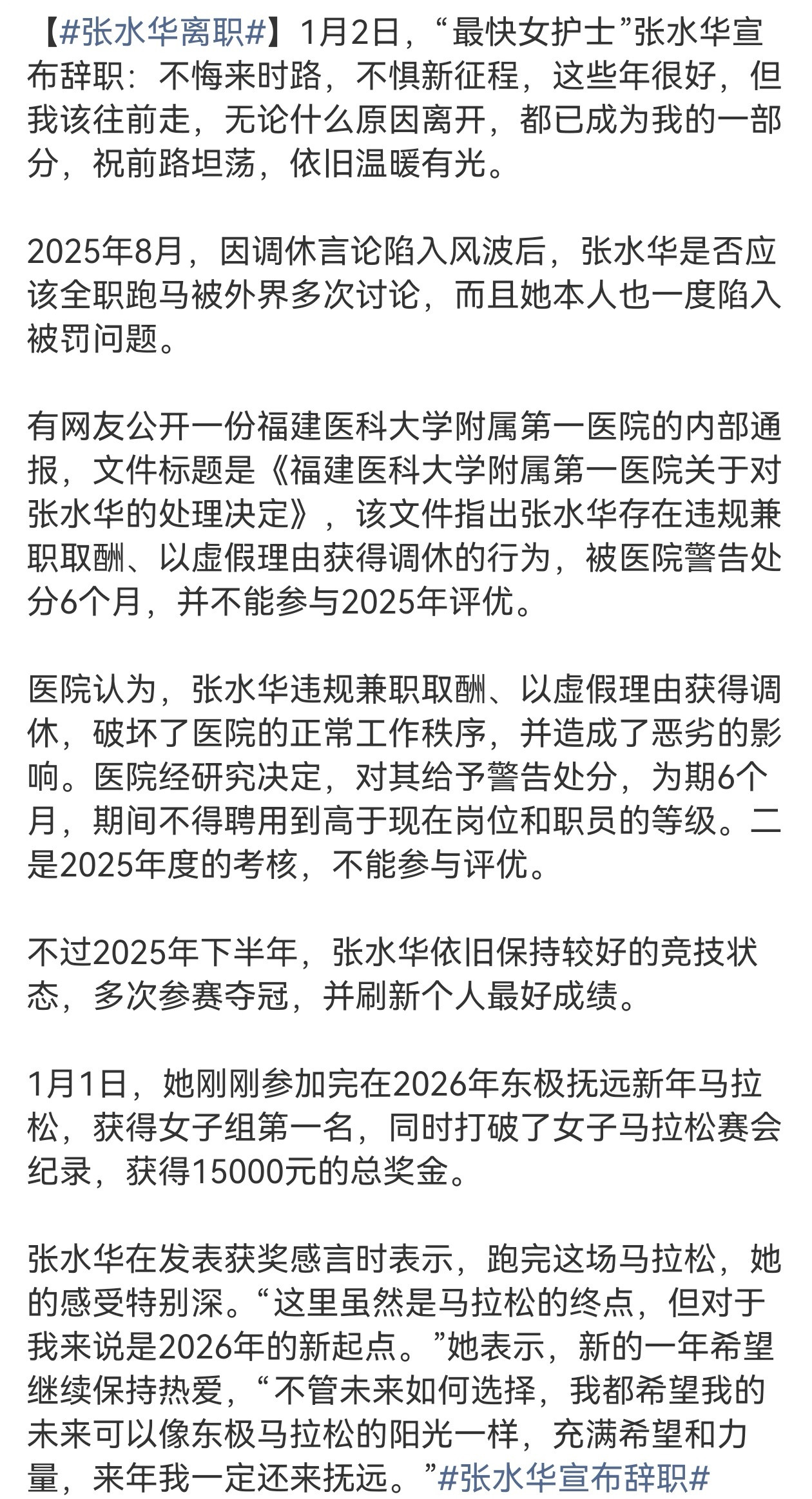 【#张水华离职#】1月2日，“最快女护士”张水华宣布辞职：不悔来时路，不惧新征程，这些年很好，但我该往前走，无论什么原因离开，都已成为我的一部分，祝前路坦荡，依旧温暖有光。

2025年8月，因调休言论陷入风波后，张水华是否应该全职跑马被外界多次讨论，而且她本人也一度陷入被罚问题。

有网友公开一份福建医科大学附属第一医院的内部通报，文件标题是《福建医科大学附属第一医院关于对张水华的处理决定》，该文件指出张水华存在违规兼职取酬、以虚假理由获得调休的行为，被医院警告处分6个月，并不能参与2025年评优。

医院认为，张水华违规兼职取酬、以虚假理由获得调休，破坏了医院的正常工作秩序，并造成了恶劣的影响。医院经研究决定，对其给予警告处分，为期6个月，期间不得聘用到高于现在岗位和职员的等级。二是2025年度的考核，不能参与评优。

不过2025年下半年，张水华依旧保持较好的竞技状态，多次参赛夺冠，并刷新个人最好成绩。

1月1日，她刚刚参加完在2026年东极抚远新年马拉松，获得女子组第一名，同时打破了女子马拉松赛会纪录，获得15000元的总奖金。

张水华在发表获奖感言时表示，跑完这场马拉松，她的感受特别深。“这里虽然是马拉松的终点，但对于我来说是2026年的新起点。”她表示，新的一年希望继续保持热爱，“不管未来如何选择，我都希望我的未来可以像东极马拉松的阳光一样，充满希望和力量，来年我一定还来抚远。”#张水华宣布辞职#